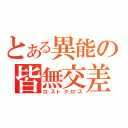 とある異能の
皆無交差
ロストクロス